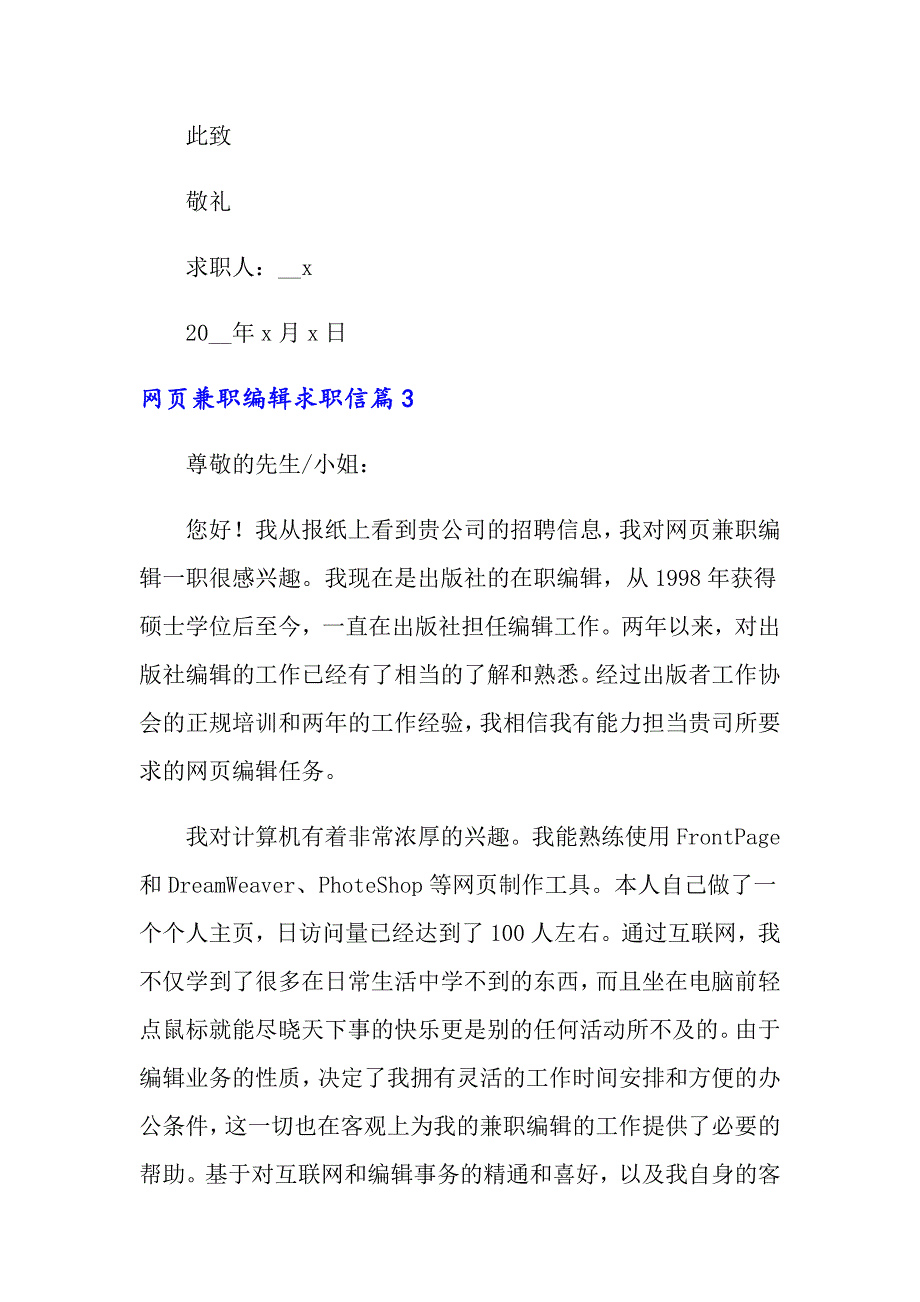 此致

敬礼

求职人：__x

20__年 x 月 x 日

网页兼职编辑求职信篇 3

尊敬的先生/小姐：

您好！我从报纸上看到贵公司的招聘信息，我对网页兼职编辑一职很感兴趣。我现在是出版社的在职编辑，从 1998 年获得硕士学位后至今，一直在出版社担任编辑工作。两年以来，对出版社编辑的工作已经有了相当的了解和熟悉。经过出版者工作协会的正规培训和两年的工作经验，我相信我有能力担当贵司所要求的网页编辑任务。

我对计算机有着非常浓厚的兴趣。我能熟练使用 FrontPage 和 DreamWeaver、PhoteShop 等网页制作工具。本人自己做了一个个人主页，日访问量已经达到了 100 人左右。通过互联网，我不仅学到了很多在日常生活中学不到的东西，而且坐在电脑前轻点鼠标就能尽晓天下事的快乐更是别的任何活动所不及的。由于编辑业务的性质，决定了我拥有灵活的工作时间安排和方便的办公条件，这一切也在客观上为我的兼职编辑的工作提供了必要的帮助。基于对互联网和编辑事务的精通和喜好，以及我自身的客